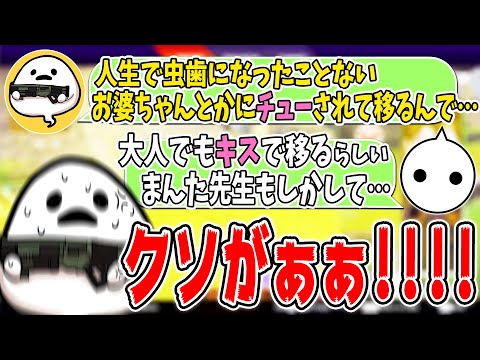 人生で虫歯になったことない
お婆ちゃんとかにチューされて移るんで…

大人でもキスで移るらしい
まんた先生もしかして…

クソがぁぁ!!!!